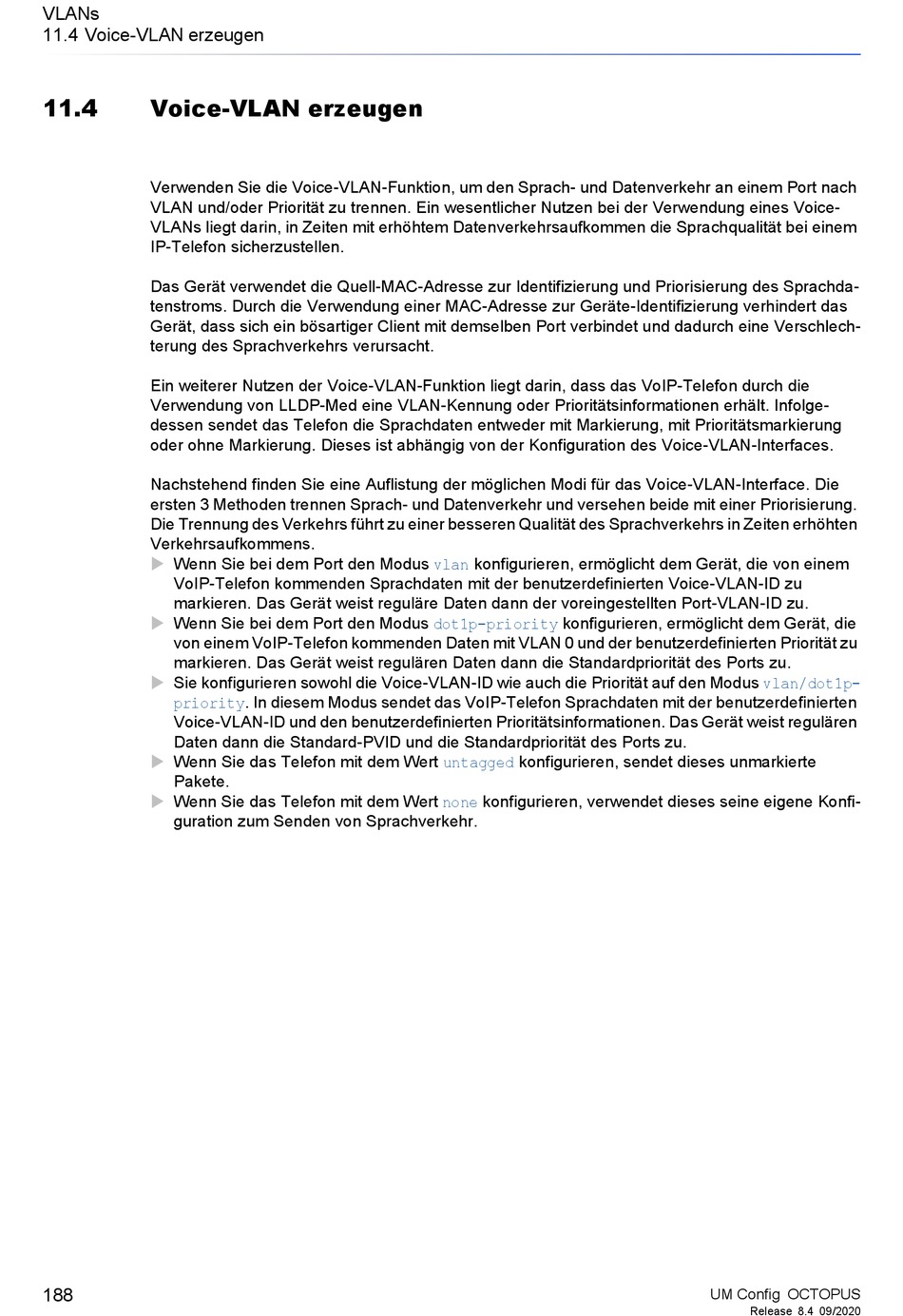 VLANs
11.4 Voice-VLAN erzeugen

11.4 Voice-VLAN erzeugen

Verwenden Sie die Voice-VLAN-Funktion, um den Sprach- und Datenverkehr an einem Port nach VLAN und/oder Priorität zu trennen. Ein wesentlicher Nutzen bei der Verwendung eines Voice-VLANs liegt darin, in Zeiten mit erhöhtem Datenverkehrsaufkommen die Sprachqualität bei einem IP-Telefon sicherzustellen.

Das Gerät verwendet die Quell-MAC-Adresse zur Identifizierung und Priorisierung des Sprachdatenstroms. Durch die Verwendung einer MAC-Adresse zur Geräte-Identifizierung verhindert das Gerät, dass sich ein bösartiger Client mit demselben Port verbindet und dadurch eine Verschlechterung des Sprachverkehrs verursacht.

Ein weiterer Nutzen der Voice-VLAN-Funktion liegt darin, dass das VoIP-Telefon durch die Verwendung von LLDP-Med eine VLAN-Kennung oder Prioritätsinformationen erhält. Infolgedessen sendet das Telefon die Sprachdaten entweder mit Markierung, mit Prioritätsmarkierung oder ohne Markierung. Dieses ist abhängig von der Konfiguration des Voice-VLAN-Interfaces.

Nachstehend finden Sie eine Auflistung der möglichen Modi für das Voice-VLAN-Interface. Die ersten 3 Methoden trennen Sprach- und Datenverkehr und versehen beide mit einer Priorisierung. Die Trennung des Verkehrs führt zu einer besseren Qualität des Sprachverkehrs in Zeiten erhöhten Verkehrsaufkommens.
Wenn Sie bei dem Port den Modus vlan konfigurieren, ermöglicht dem Gerät, die von einem VoIP-Telefon kommenden Sprachdaten mit der benutzerdefinierten Voice-VLAN-ID zu markieren. Das Gerät weist reguläre Daten dann der voreingestellten Port-VLAN-ID zu.
Wenn Sie bei dem Port den Modus dot1p-priority konfigurieren, ermöglicht dem Gerät, die von einem VoIP-Telefon kommenden Daten mit VLAN 0 und der benutzerdefinierten Priorität zu markieren. Das Gerät weist regulären Daten dann die Standardpriorität des Ports zu.
Sie konfigurieren sowohl die Voice-VLAN-ID wie auch die Priorität auf den Modus vlan/dot1p-priority. In diesem Modus sendet das VoIP-Telefon Sprachdaten mit der benutzerdefinierten Voice-VLAN-ID und den benutzerdefinierten Prioritätsinformationen. Das Gerät weist regulären Daten dann die Standard-PVID und die Standardpriorität des Ports zu.
Wenn Sie das Telefon mit dem Wert untagged konfigurieren, sendet dieses unmarkierte Pakete.
Wenn Sie das Telefon mit dem Wert none konfigurieren, verwendet dieses seine eigene Konfiguration zum Senden von Sprachverkehr.

188

UM Config OCTOPUS
Release 8.4 09/2020